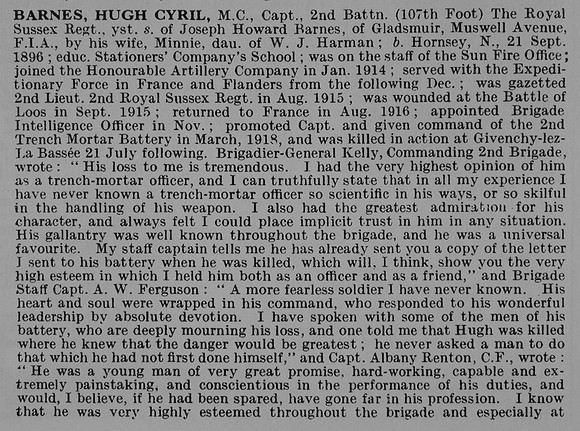 BARNES, HUGH CYRIL, M.C., Capt., 2nd Battn. (107th Foot) The Royal Sussex Regt., yst. s. of Joseph Howard Barnes, of Gladsmuir, Muswell Avenue, F.I.A., by his wife, Minnie, dau. of W. J. Harman; b. Hornsey, N., 21 Sept. 1896; educ. Stationers' Company's School; was on the staff of the Sun Fire Office; joined the Honourable Artillery Company in Jan. 1914; served with the Expeditionary Force in France and Flanders from the following Dec.; was gazetted 2nd Lieut. 2nd Royal Sussex Regt. in Aug. 1915; was wounded at the Battle of Loos in Sept. 1915; returned to France in Aug. 1916; appointed Brigade Intelligence Officer in Nov.; promoted Capt. and given command of the 2nd Trench Mortar Battery in March, 1918, and was killed in action at Givenchy-lez-La Bassée 21 July following. Brigadier-General Kelly, Commanding 2nd Brigade, wrote: "His loss to me is tremendous. I had the very highest opinion of him as a trench-mortar officer, and I can truthfully state that in all my experience I have never known a trench-mortar officer so scientific in his ways, or so skilful in the handling of his weapon. I also had the greatest admiration for his character, and always felt I could place implicit trust in him in any situation. His gallantry was well known throughout the brigade, and he was a universal favourite. My staff captain tells me he has already sent you a copy of the letter I sent to his battery when he was killed, which will, I think, show you the very high esteem in which I held him both as an officer and as a friend," and Brigade Staff Capt. A. W. Ferguson: "A more fearless soldier I have never known. His heart and soul were wrapped in his command, who responded to his wonderful leadership by absolute devotion. I have spoken with some of the men of his battery, who are deeply mourning his loss, and one told me that Hugh was killed where he knew that the danger would be greatest; he never asked a man to do that which he had not first done himself," and Capt. Albany Renton, C.F., wrote: "He was a young man of very great promise, hard-working, capable and extremely painstaking, and conscientious in the performance of his duties, and would, I believe, if he had been spared, have gone far in his profession. I know that he was very highly esteemed throughout the brigade and especially at